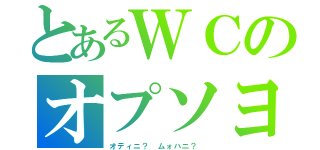 とあるＷＣの
オプソヨ
オディニ？　ムォハニ？